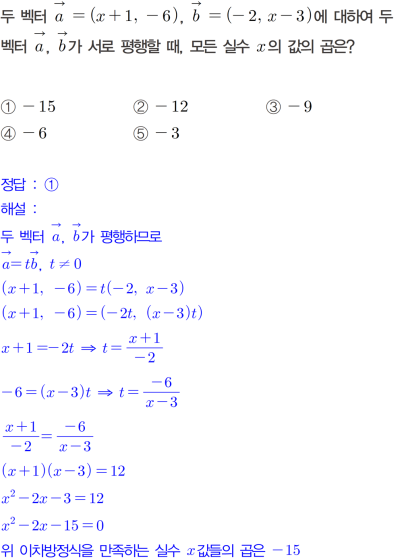 두 벡터 $\vec{a}=(x+1,\ -6)$, $\vec{b}=(-2,\ x-3)$에 대하여 두 벡터 $\vec{a}$, $\vec{b}$가 서로 평행할 때, 모든 실수 $x$의 값의 곱은?

① $-15$ ② $-12$ ③ $-9$
④ $-6$ ⑤ $-3$

정답 : ①
해설 :
두 벡터 $\vec{a}$, $\vec{b}$가 평행하므로
$\vec{a}=t\vec{b}$, $t\neq 0$
$(x+1,\ -6)=t(-2,\ x-3)$
$(x+1,\ -6)=(-2t,\ (x-3)t)$
$x+1=-2t \Rightarrow t=\frac{x+1}{-2}$
$-6=(x-3)t \Rightarrow t=\frac{-6}{x-3}$
$\frac{x+1}{-2}=\frac{-6}{x-3}$
$(x+1)(x-3)=12$
$x^2-2x-3=12$
$x^2-2x-15=0$
위 이차방정식을 만족하는 실수 $x$값들의 곱은 $-15$